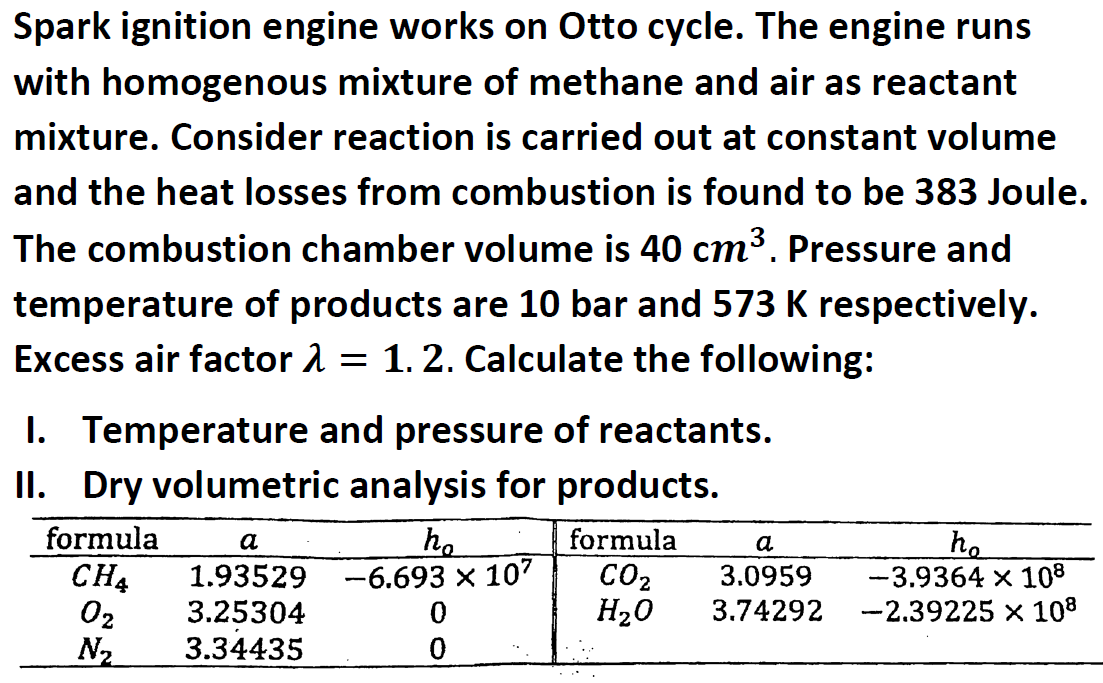 Spark ignition engine works on Otto cycle. The engine runs with homogenous mixture of methane and air as reactant mixture. Consider reaction is carried out at constant volume and the heat losses from combustion is found to be 383 Joule. The combustion chamber volume is 40 $cm^3$. Pressure and temperature of products are 10 bar and 573 K respectively. Excess air factor $\lambda = 1.2$. Calculate the following:

I. Temperature and pressure of reactants.
II. Dry volumetric analysis for products.

| formula | $a$ | $h_o$ | formula | $a$ | $h_o$ |
|---|---|---|---|---|---|
| $CH_4$ | 1.93529 | $-6.693 \times 10^7$ | $CO_2$ | 3.0959 | $-3.9364 \times 10^8$ |
| $O_2$ | 3.25304 | 0 | $H_2O$ | 3.74292 | $-2.39225 \times 10^8$ |
| $N_2$ | 3.34435 | 0 | | | |